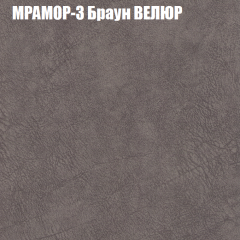 МРАМОР-3 Браун ВЕЛЮР